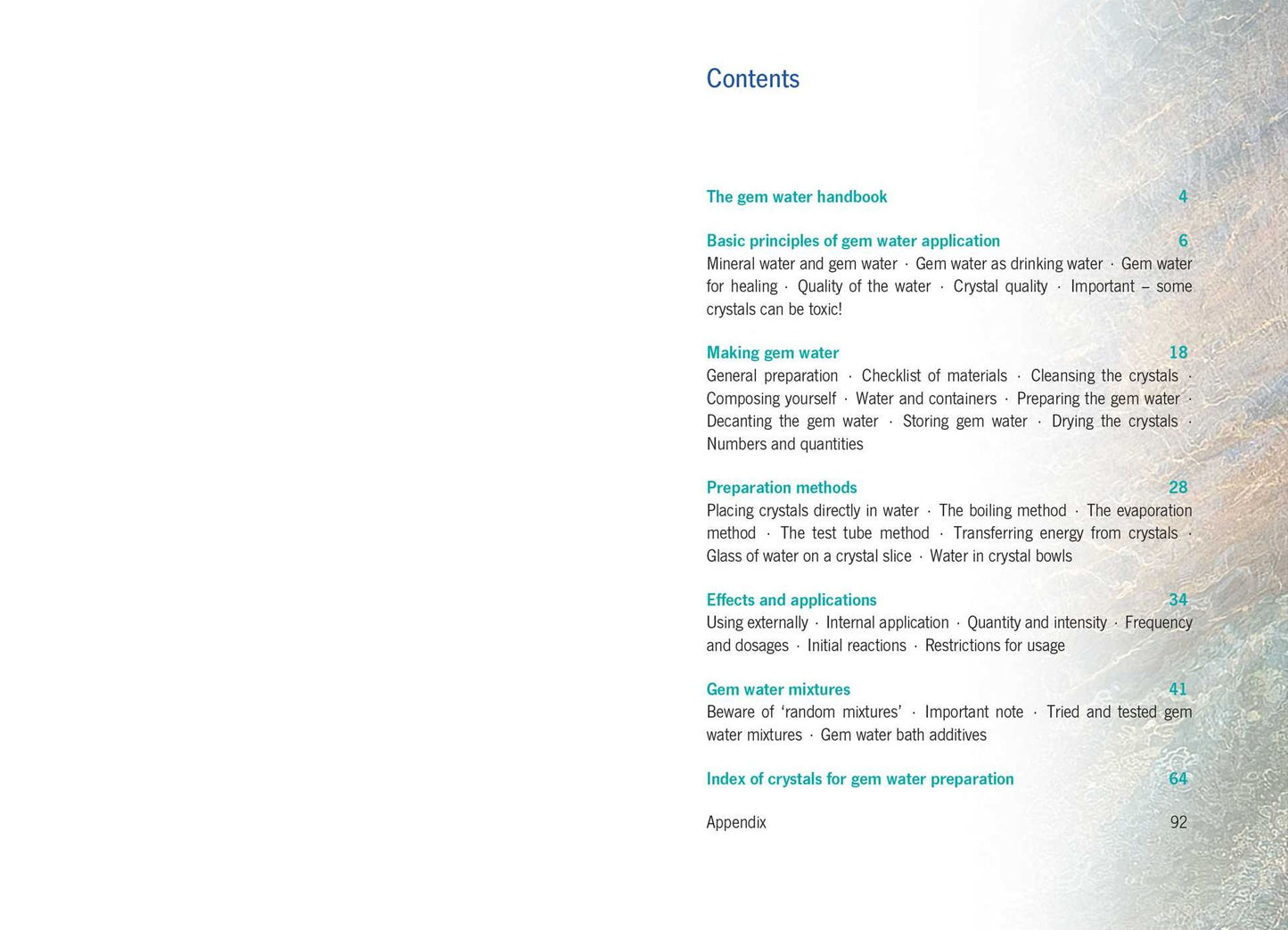 Contents

The gem water handbook 4

Basic principles of gem water application 6
Mineral water and gem water · Gem water as drinking water · Gem water for healing · Quality of the water · Crystal quality · Important – some crystals can be toxic!

Making gem water 18
General preparation · Checklist of materials · Cleansing the crystals · Composing yourself · Water and containers · Preparing the gem water · Decanting the gem water · Storing gem water · Drying the crystals · Numbers and quantities

Preparation methods 28
Placing crystals directly in water · The boiling method · The evaporation method · The test tube method · Transferring energy from crystals · Glass of water on a crystal slice · Water in crystal bowls

Effects and applications 34
Using externally · Internal application · Quantity and intensity · Frequency and dosages · Initial reactions · Restrictions for usage

Gem water mixtures 41
Beware of 'random mixtures' · Important note · Tried and tested gem water mixtures · Gem water bath additives

Index of crystals for gem water preparation 64

Appendix 92